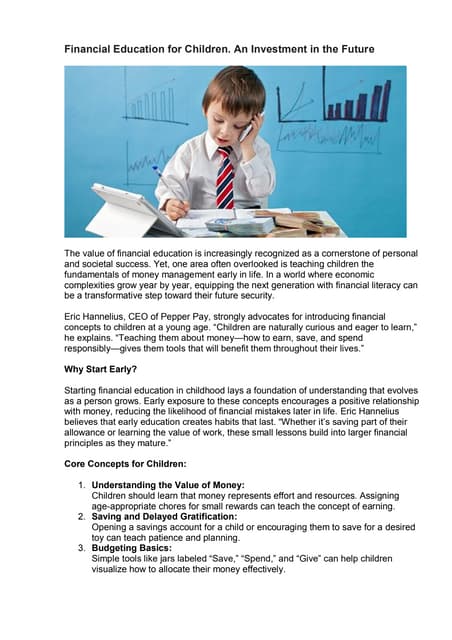 Financial Education for Children. An Investment in the Future

The value of financial education is increasingly recognized as a cornerstone of personal and societal success. Yet, one area often overlooked is teaching children the fundamentals of money management early in life. In a world where economic complexities grow year by year, equipping the next generation with financial literacy can be a transformative step toward their future security.

Eric Hannelius, CEO of Pepper Pay, strongly advocates for introducing financial concepts to children at a young age. "Children are naturally curious and eager to learn," he explains. "Teaching them about money—how to earn, save, and spend responsibly—gives them tools that will benefit them throughout their lives."

Why Start Early?

Starting financial education in childhood lays a foundation of understanding that evolves as a person grows. Early exposure to these concepts encourages a positive relationship with money, reducing the likelihood of financial mistakes later in life. Eric Hannelius believes that early education creates habits that last. "Whether it's saving part of their allowance or learning the value of work, these small lessons build into larger financial principles as they mature."

Core Concepts for Children:

1. Understanding the Value of Money:
Children should learn that money represents effort and resources. Assigning age-appropriate chores for small rewards can teach the concept of earning.
2. Saving and Delayed Gratification:
Opening a savings account for a child or encouraging them to save for a desired toy can teach patience and planning.
3. Budgeting Basics:
Simple tools like jars labeled "Save," "Spend," and "Give" can help children visualize how to allocate their money effectively.